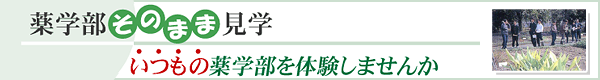 薬学部そのまま見学

いつもの薬学部を体験しませんか